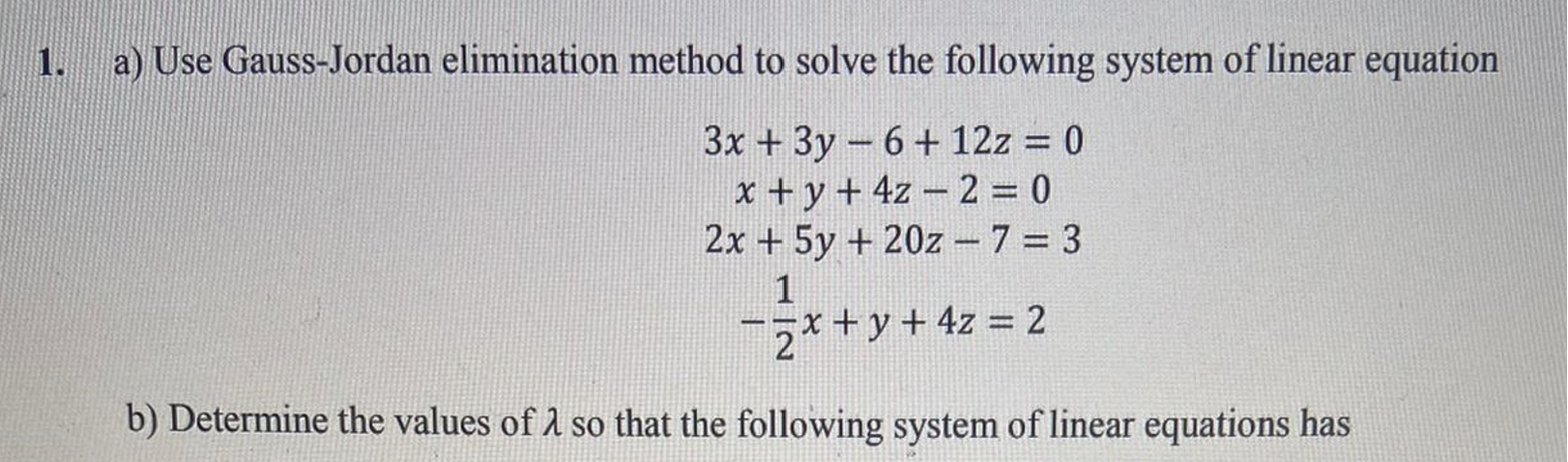 1. a) Use Gauss-Jordan elimination method to solve the following system of linear equation

$3x + 3y - 6 + 12z = 0$
$x + y + 4z - 2 = 0$
$2x + 5y + 20z - 7 = 3$
$-\frac{1}{2}x + y + 4z = 2$

b) Determine the values of $\lambda$ so that the following system of linear equations has